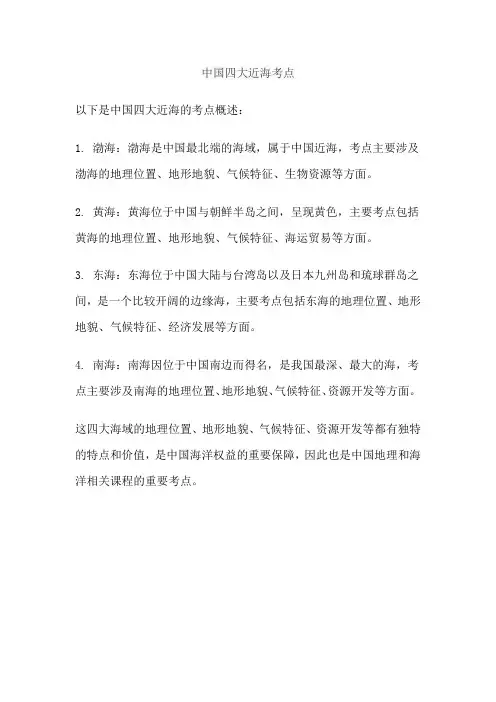 中国四大近海考点

以下是中国四大近海的考点概述：

1. 渤海：渤海是中国最北端的海域，属于中国近海，考点主要涉及渤海的地理位置、地形地貌、气候特征、生物资源等方面。

2. 黄海：黄海位于中国与朝鲜半岛之间，呈现黄色，主要考点包括黄海的地理位置、地形地貌、气候特征、海运贸易等方面。

3. 东海：东海位于中国大陆与台湾岛以及日本九州岛和琉球群岛之间，是一个比较开阔的边缘海，主要考点包括东海的地理位置、地形地貌、气候特征、经济发展等方面。

4. 南海：南海因位于中国南边而得名，是我国最深、最大的海，考点主要涉及南海的地理位置、地形地貌、气候特征、资源开发等方面。

这四大海域的地理位置、地形地貌、气候特征、资源开发等都有独特的特点和价值，是中国海洋权益的重要保障，因此也是中国地理和海洋相关课程的重要考点。